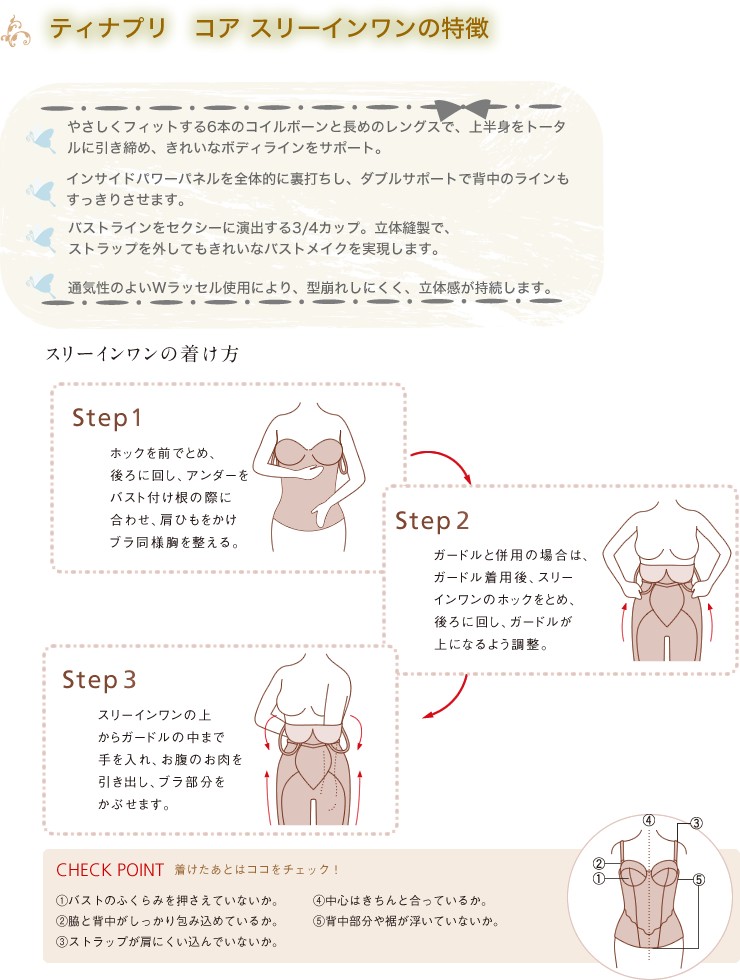 ティナプリ　コア スリーインワンの特徴

やさしくフィットする6本のコイルボーンと長めのレングスで、上半身をトータルに引き締め、きれいなボディラインをサポート。

インサイドパワーパネルを全体的に裏打ちし、ダブルサポートで背中のラインもすっきりさせます。

バストラインをセクシーに演出する3/4カップ。立体縫製で、ストラップを外してもきれいなバストメイクを実現します。

通気性のよいWラッセル使用により、型崩れしにくく、立体感が持続します。

スリーインワンの着け方

Step 1

ホックを前でとめ、後ろに回し、アンダーをバスト付け根の際に合わせ、肩ひもをかけブラ同様胸を整える。

Step 2

ガードルと併用の場合は、ガードル着用後、スリーインワンのホックをとめ、後ろに回し、ガードルが上になるよう調整。

Step 3

スリーインワンの上からガードルの中まで手を入れ、お腹のお肉を引き出し、ブラ部分をかぶせます。

CHECK POINT 着けたあとはココをチェック！

①バストのふくらみを押さえていないか。
②脇と背中がしっかり包み込めているか。
③ストラップが肩にくい込んでいないか。
④中心はきちんと合っているか。
⑤背中部分や裾が浮いていないか。

④ ③ ② ① ⑤